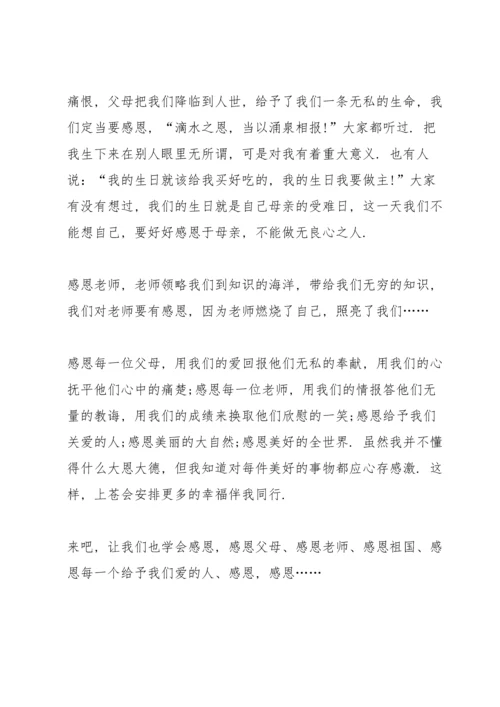 痛恨，父母把我们降临到人世，给予了我们一条无私的生命，我们定当要感恩，“滴水之恩，当以涌泉相报!”大家都听过．把我生下来在别人眼里无所谓，可是对我有着重大意义．也有人说：“我的生日就该给我买好吃的，我的生日我要做主!”大家有没有想过，我们的生日就是自己母亲的受难日，这一天我们不能想自己，要好好感恩于母亲，不能做无良心之人．

感恩老师，老师领略我们到知识的海洋，带给我们无穷的知识，我们对老师要有感恩，因为老师燃烧了自己，照亮了我们……

感恩每一位父母，用我们的爱回报他们无私的奉献，用我们的心抚平他们心中的痛楚;感恩每一位老师，用我们的情报答他们无量的教诲，用我们的成绩来换取他们欣慰的一笑;感恩给予我们关爱的人;感恩美丽的大自然;感恩美好的全世界．虽然我并不懂得什么大恩大德，但我知道对每件美好的事物都应心存感激．这样，上苍会安排更多的幸福伴我同行．

来吧，让我们也学会感恩，感恩父母、感恩老师、感恩祖国、感恩每一个给予我们爱的人、感恩，感恩……